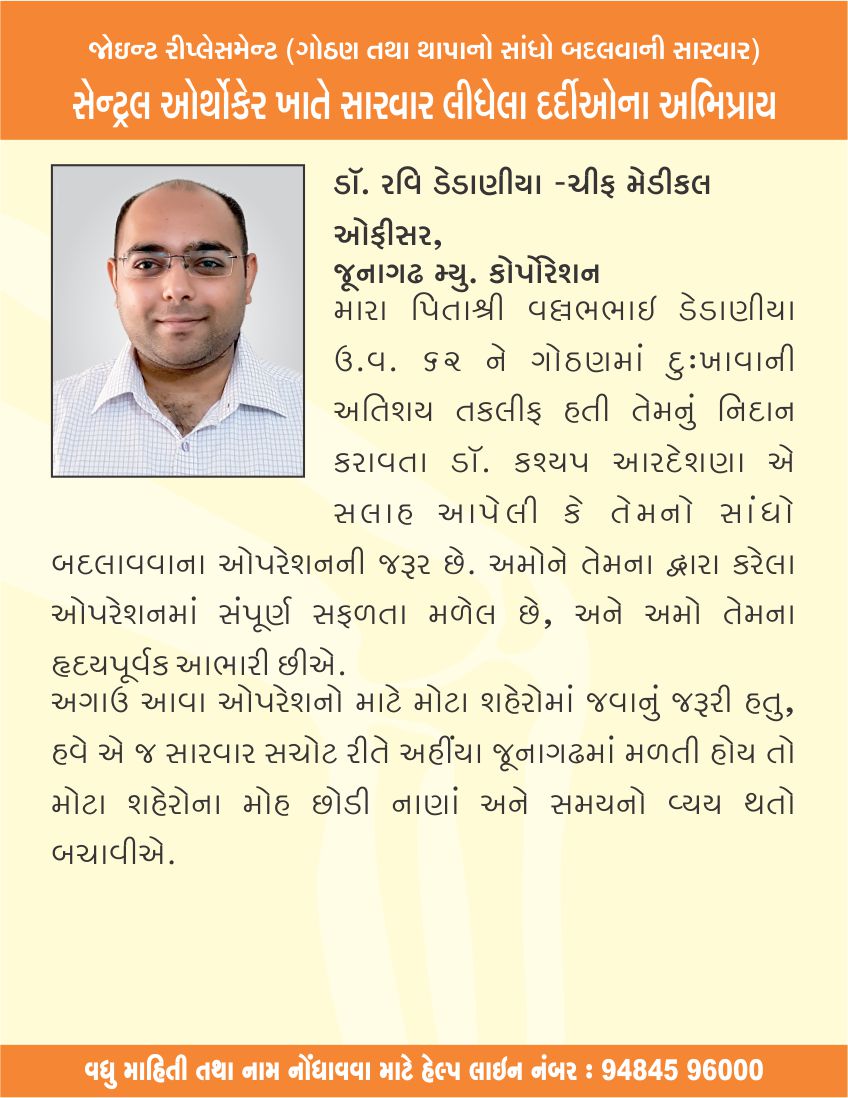 જોઇન્ટ રીપ્લેસમેન્ટ (ગોઠણ તથા થાપાનો સાંધો બદલવાની સારવાર)
સેન્ટ્રલ ઓર્થોકેર ખાતે સારવાર લીધેલા દર્દીઓના અભિપ્રાય

ડૉ. રવિ ડેડાણીયા -ચીફ મેડીકલ ઓફીસર,
જૂનાગઢ મ્યુ. કોર્પોરેશન

મારા પિતાશ્રી વલ્લભભાઇ ડેડાણીયા ઉ.વ. ૬૨ ને ગોઠણમાં દુઃખાવાની અતિશય તકલીફ હતી તેમનું નિદાન કરાવતા ડૉ. કશ્યપ આરદેશણા એ સલાહ આપેલી કે તેમનો સાંધો બદલાવવાના ઓપરેશનની જરૂર છે. અમોને તેમના દ્વારા કરેલા ઓપરેશનમાં સંપૂર્ણ સફળતા મળેલ છે, અને અમો તેમના હૃદયપૂર્વક આભારી છીએ.
અગાઉ આવા ઓપરેશનો માટે મોટા શહેરોમાં જવાનું જરૂરી હતુ, હવે એ જ સારવાર સચોટ રીતે અહીંયા જૂનાગઢમાં મળતી હોય તો મોટા શહેરોના મોહ છોડી નાણાં અને સમયનો વ્યય થતો બચાવીએ.

વધુ માહિતી તથા નામ નોંધાવવા માટે હેલ્પ લાઇન નંબર : 94845 96000